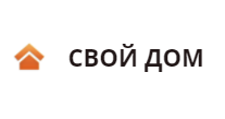 СВОЙ ДОМ